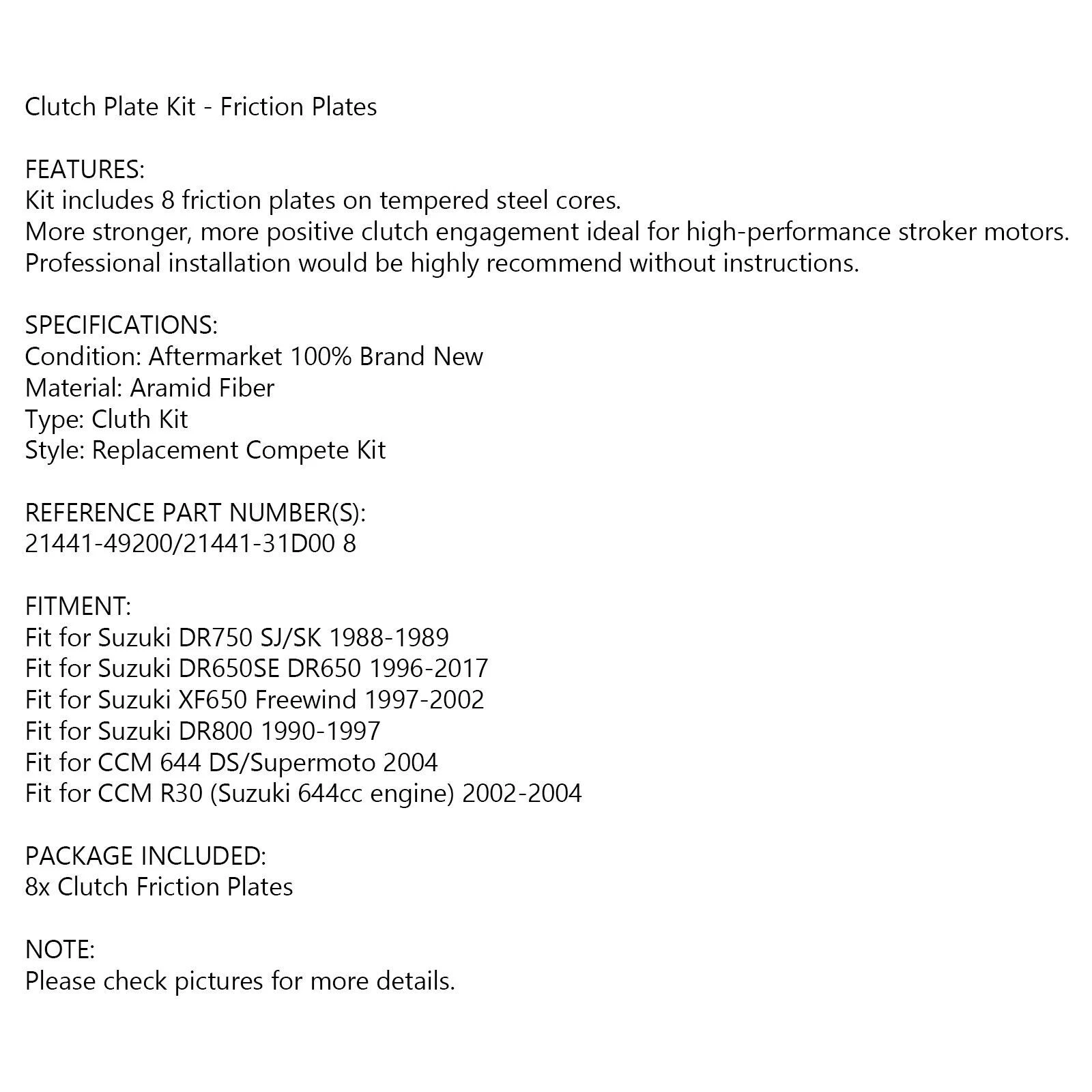 Clutch Plate Kit - Friction Plates

FEATURES:
Kit includes 8 friction plates on tempered steel cores.
More stronger, more positive clutch engagement ideal for high-performance stroker motors.
Professional installation would be highly recommend without instructions.

SPECIFICATIONS:
Condition: Aftermarket 100% Brand New
Material: Aramid Fiber
Type: Cluth Kit
Style: Replacement Compete Kit

REFERENCE PART NUMBER(S):
21441-49200/21441-31D00 8

FITMENT:
Fit for Suzuki DR750 SJ/SK 1988-1989
Fit for Suzuki DR650SE DR650 1996-2017
Fit for Suzuki XF650 Freewind 1997-2002
Fit for Suzuki DR800 1990-1997
Fit for CCM 644 DS/Supermoto 2004
Fit for CCM R30 (Suzuki 644cc engine) 2002-2004

PACKAGE INCLUDED:
8x Clutch Friction Plates

NOTE:
Please check pictures for more details.